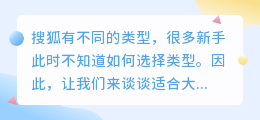 搜狐有不同的类型，很多新手此时不知道如何选择类型。因此，让我们来谈谈适合大...